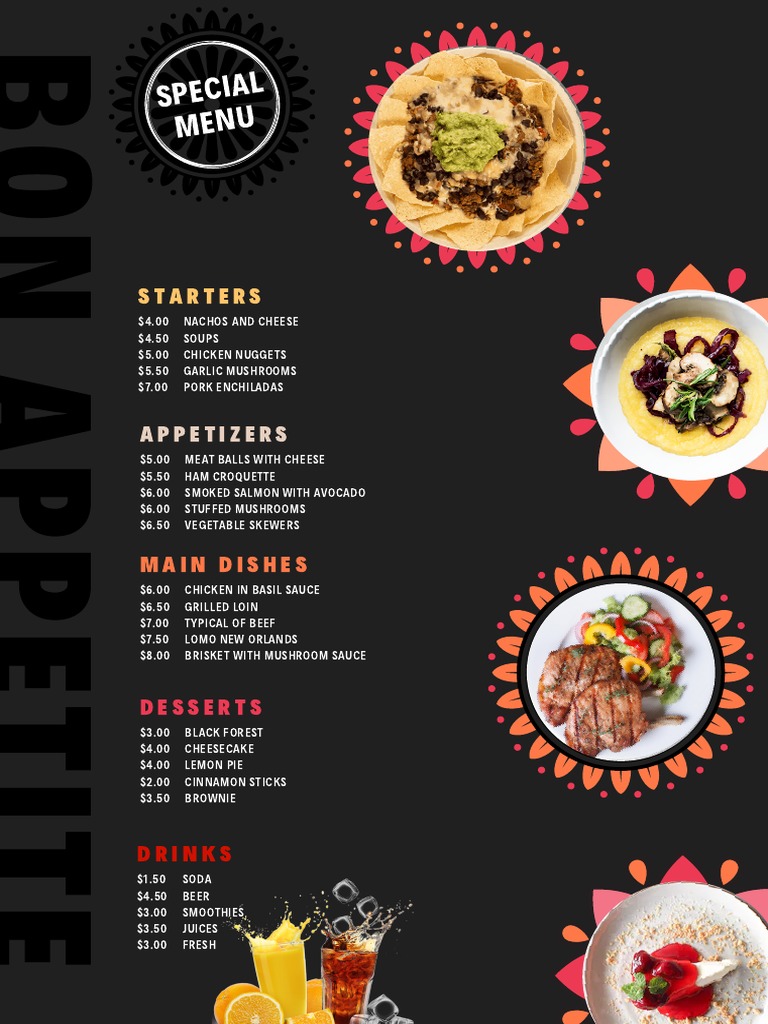 BON APPETITE

SPECIAL MENU

STARTERS

$4.00 NACHOS AND CHEESE
$4.50 SOUPS
$5.00 CHICKEN NUGGETS
$5.50 GARLIC MUSHROOMS
$7.00 PORK ENCHILADAS

APPETIZERS

$5.00 MEAT BALLS WITH CHEESE
$5.50 HAM CROQUETTE
$6.00 SMOKED SALMON WITH AVOCADO
$6.00 STUFFED MUSHROOMS
$6.50 VEGETABLE SKEWERS

MAIN DISHES

$6.00 CHICKEN IN BASIL SAUCE
$6.50 GRILLED LOIN
$7.00 TYPICAL OF BEEF
$7.50 LOMO NEW ORLANDS
$8.00 BRISKET WITH MUSHROOM SAUCE

DESSERTS

$3.00 BLACK FOREST
$4.00 CHEESECAKE
$4.00 LEMON PIE
$2.00 CINNAMON STICKS
$3.50 BROWNIE

DRINKS

$1.50 SODA
$4.50 BEER
$3.00 SMOOTHIES
$3.50 JUICES
$3.00 FRESH